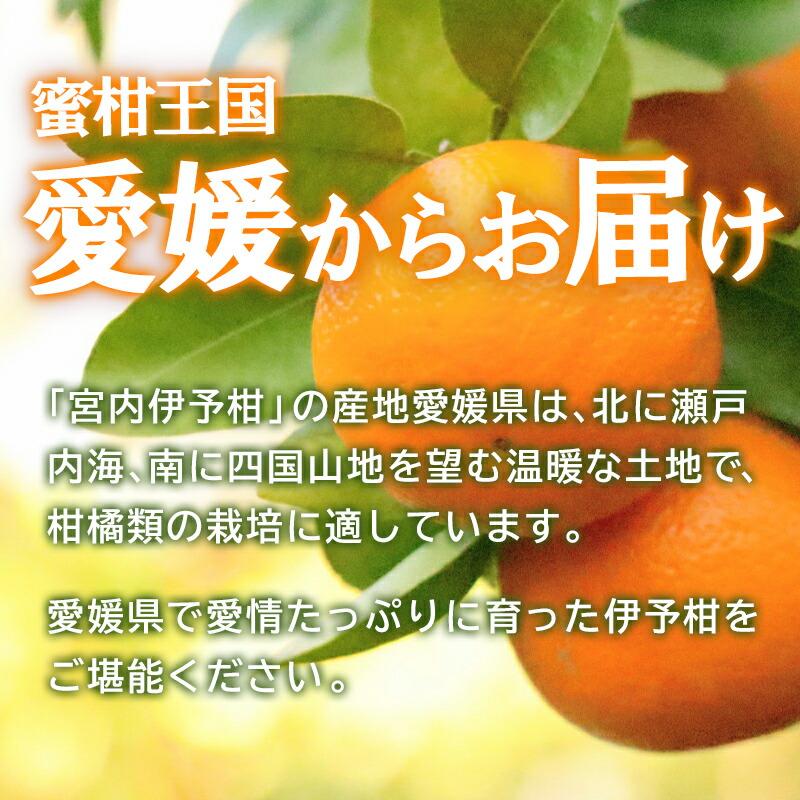 蜜柑王国
愛媛からお届け

「宮内伊予柑」の産地愛媛県は、北に瀬戸内海、南に四国山地を望む温暖な土地で、柑橘類の栽培に適しています。

愛媛県で愛情たっぷりに育った伊予柑をご堪能ください。